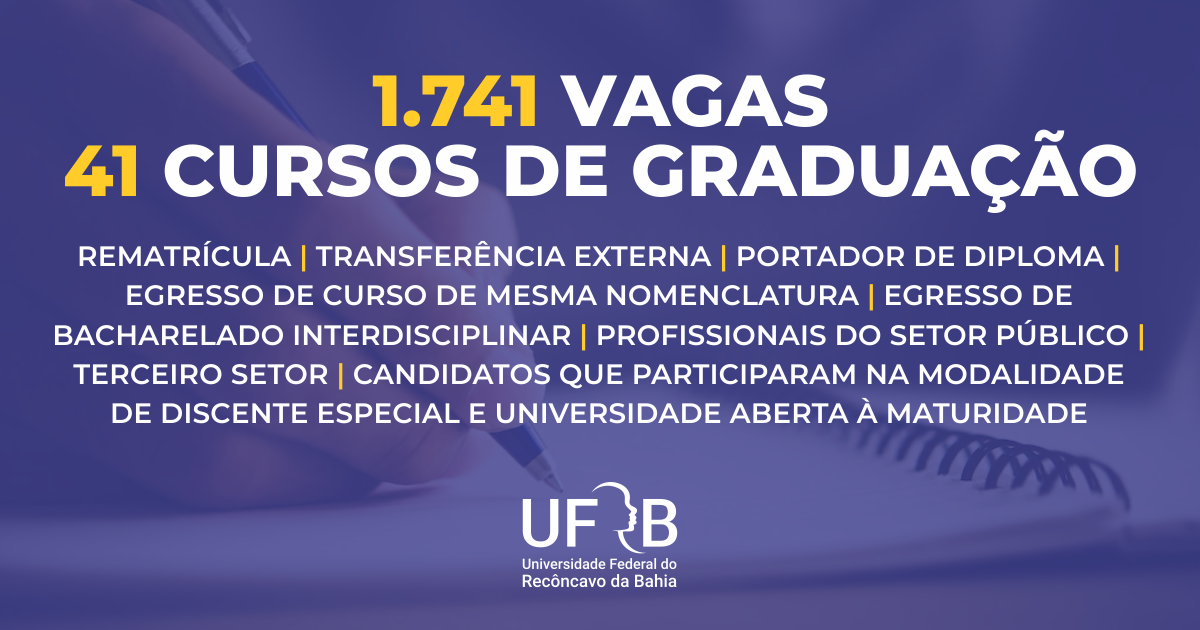 1.741 VAGAS
41 CURSOS DE GRADUAÇÃO

REMATRÍCULA | TRANSFERÊNCIA EXTERNA | PORTADOR DE DIPLOMA | EGRESSO DE CURSO DE MESMA NOMENCLATURA | EGRESSO DE BACHARELADO INTERDISCIPLINAR | PROFISSIONAIS DO SETOR PÚBLICO | TERCEIRO SETOR | CANDIDATOS QUE PARTICIPARAM NA MODALIDADE DE DISCENTE ESPECIAL E UNIVERSIDADE ABERTA À MATURIDADE

UFRB
Universidade Federal do Recôncavo da Bahia